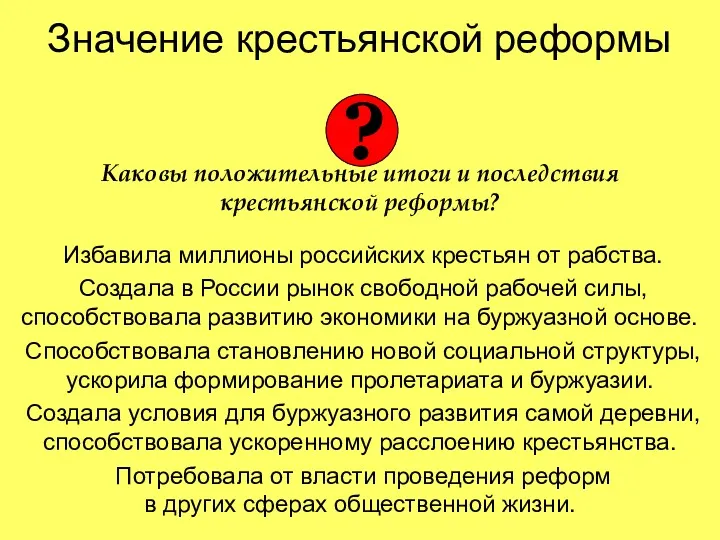 Значение крестьянской реформы

?

Каковы положительные итоги и последствия крестьянской реформы?

Избавила миллионы российских крестьян от рабства.

Создала в России рынок свободной рабочей силы, способствовала развитию экономики на буржуазной основе.

Способствовала становлению новой социальной структуры, ускорила формирование пролетариата и буржуазии.

Создала условия для буржуазного развития самой деревни, способствовала ускоренному расслоению крестьянства.

Потребовала от власти проведения реформ в других сферах общественной жизни.